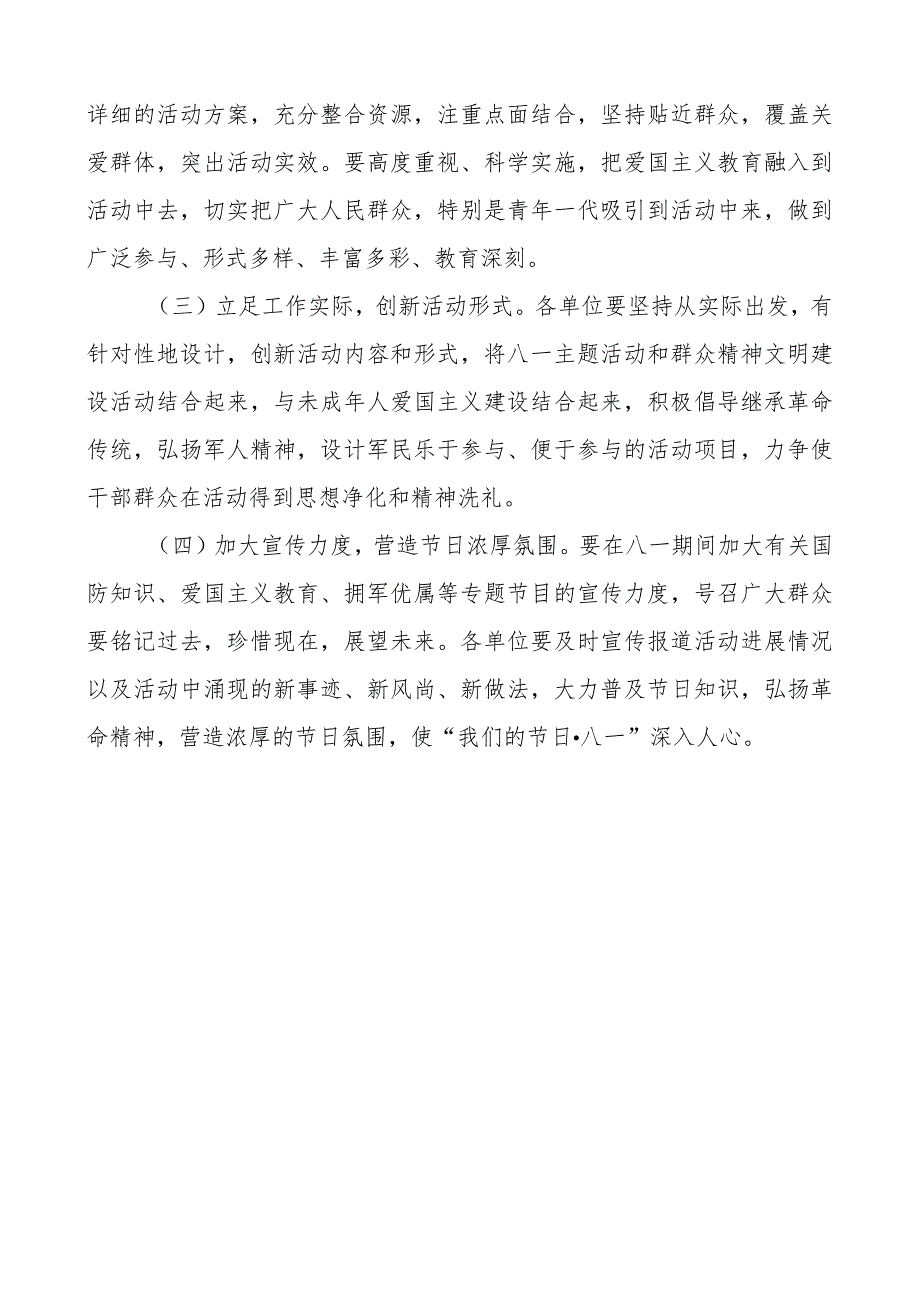 详细的活动方案，充分整合资源，注重点面结合，坚持贴近群众，覆盖关爱群体，突出活动实效。要高度重视、科学实施，把爱国主义教育融入到活动中去，切实把广大人民群众，特别是青年一代吸引到活动中来，做到广泛参与、形式多样、丰富多彩、教育深刻。

（三）立足工作实际，创新活动形式。各单位要坚持从实际出发，有针对性地设计，创新活动内容和形式，将八一主题活动和群众精神文明建设活动结合起来，与未成年人爱国主义建设结合起来，积极倡导继承革命传统，弘扬军人精神，设计军民乐于参与、便于参与的活动项目，力争使干部群众在活动得到思想净化和精神洗礼。

（四）加大宣传力度，营造节日浓厚氛围。要在八一期间加大有关国防知识、爱国主义教育、拥军优属等专题节目的宣传力度，号召广大群众要铭记过去，珍惜现在，展望未来。各单位要及时宣传报道活动进展情况以及活动中涌现的新事迹、新风尚、新做法，大力普及节日知识，弘扬革命精神，营造浓厚的节日氛围，使“我们的节日•八一”深入人心。